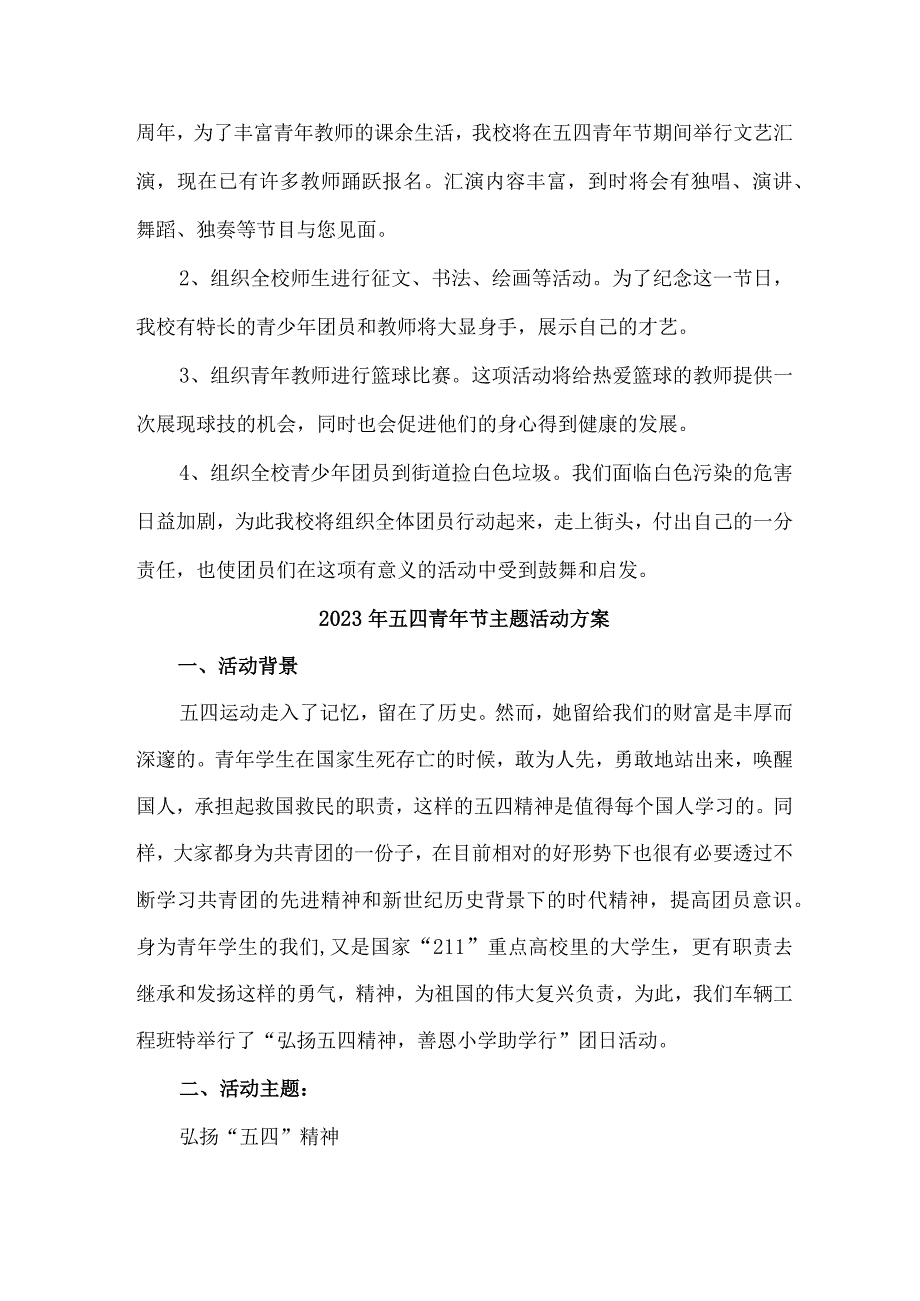 周年，为了丰富青年教师的课余生活，我校将在五四青年节期间举行文艺汇演，现在已有许多教师踊跃报名。汇演内容丰富，到时将会有独唱、演讲、舞蹈、独奏等节目与您见面。

2、组织全校师生进行征文、书法、绘画等活动。为了纪念这一节日，我校有特长的青少年团员和教师将大显身手，展示自己的才艺。

3、组织青年教师进行篮球比赛。这项活动将给热爱篮球的教师提供一次展现球技的机会，同时也会促进他们的身心得到健康的发展。

4、组织全校青少年团员到街道捡白色垃圾。我们面临白色污染的危害日益加剧，为此我校将组织全体团员行动起来，走上街头，付出自己的一分责任，也使团员们在这项有意义的活动中受到鼓舞和启发。

2023年五四青年节主题活动方案

一、活动背景

五四运动走入了记忆，留在了历史。然而，她留给我们的财富是丰厚而深邃的。青年学生在国家生死存亡的时候，敢为人先，勇敢地站出来，唤醒国人，承担起救国救民的职责，这样的五四精神是值得每个国人学习的。同样，大家都身为共青团的一份子，在目前相对的好形势下也很有必要透过不断学习共青团的先进精神和新世纪历史背景下的时代精神，提高团员意识。身为青年学生的我们,又是国家“211”重点高校里的大学生，更有职责去继承和发扬这样的勇气，精神，为祖国的伟大复兴负责，为此，我们车辆工程班特举行了“弘扬五四精神，善恩小学助学行”团日活动。

二、活动主题：

弘扬“五四”精神